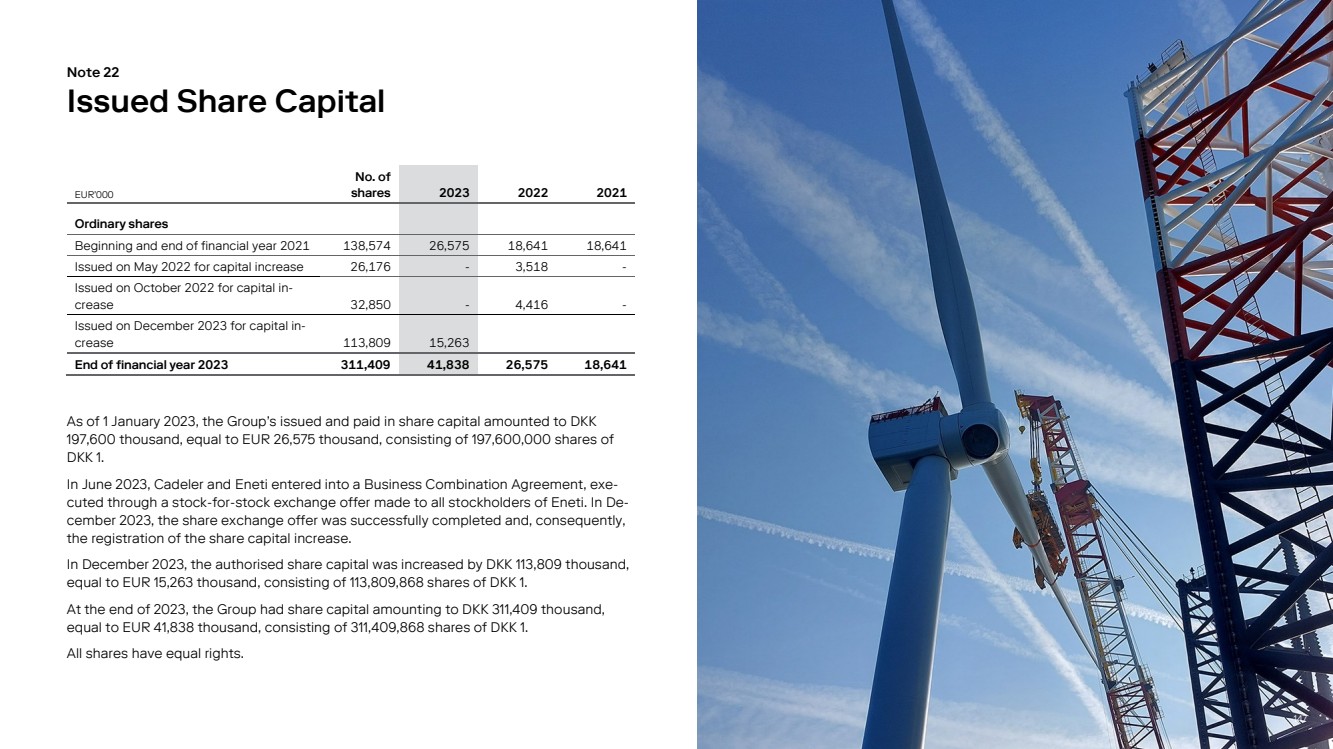 Note 22
Issued Share Capital

| EUR'000 | No. of shares | 2023 | 2022 | 2021 |
|---|---|---|---|---|
| Ordinary shares | | | | |
| Beginning and end of financial year 2021 | 138,574 | 26,575 | 18,641 | 18,641 |
| Issued on May 2022 for capital increase | 26,176 | - | 3,518 | - |
| Issued on October 2022 for capital increase | 32,850 | - | 4,416 | - |
| Issued on December 2023 for capital increase | 113,809 | 15,263 | | |
| End of financial year 2023 | 311,409 | 41,838 | 26,575 | 18,641 |

As of 1 January 2023, the Group's issued and paid in share capital amounted to DKK 197,600 thousand, equal to EUR 26,575 thousand, consisting of 197,600,000 shares of DKK 1.

In June 2023, Cadeler and Eneti entered into a Business Combination Agreement, executed through a stock-for-stock exchange offer made to all stockholders of Eneti. In December 2023, the share exchange offer was successfully completed and, consequently, the registration of the share capital increase.

In December 2023, the authorised share capital was increased by DKK 113,809 thousand, equal to EUR 15,263 thousand, consisting of 113,809,868 shares of DKK 1.

At the end of 2023, the Group had share capital amounting to DKK 311,409 thousand, equal to EUR 41,838 thousand, consisting of 311,409,868 shares of DKK 1.

All shares have equal rights.